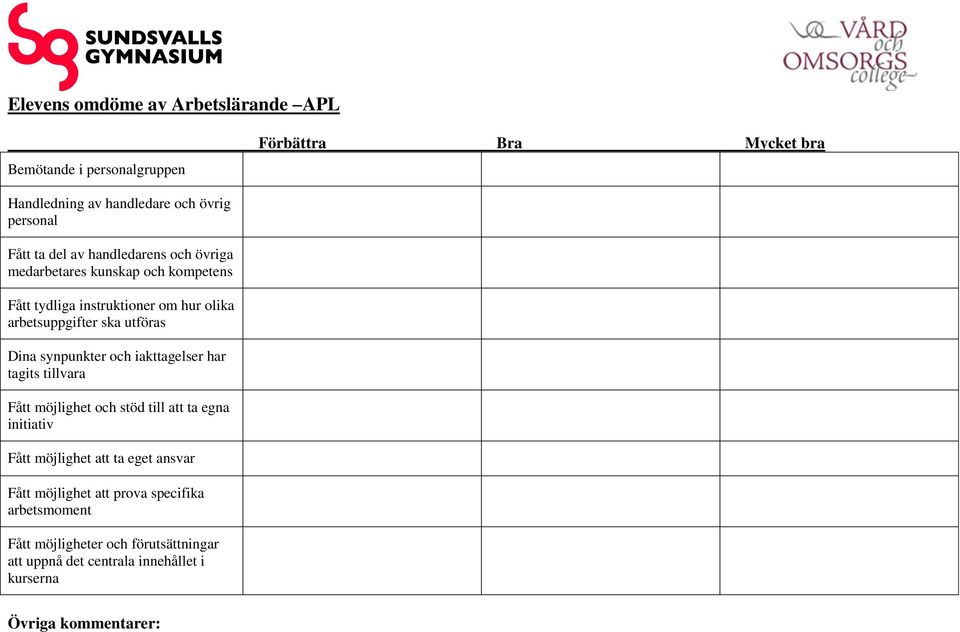 SUNDSVALLS GYMNASIUM

VÅRD och OMSORGS college

Elevens omdöme av Arbetslärande –APL

| | Förbättra | Bra | Mycket bra |
|---|---|---|---|
| Bemötande i personalgruppen | | | |
| Handledning av handledare och övrig personal | | | |
| Fått ta del av handledarens och övriga medarbetares kunskap och kompetens | | | |
| Fått tydliga instruktioner om hur olika arbetsuppgifter ska utföras | | | |
| Dina synpunkter och iakttagelser har tagits tillvara | | | |
| Fått möjlighet och stöd till att ta egna initiativ | | | |
| Fått möjlighet att ta eget ansvar | | | |
| Fått möjlighet att prova specifika arbetsmoment | | | |
| Fått möjligheter och förutsättningar att uppnå det centrala innehållet i kurserna | | | |

Övriga kommentarer: